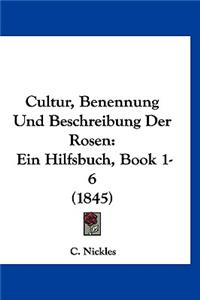 Cultur, Benennung Und Beschreibung Der Rosen: Ein Hilfsbuch, Book 1-6 (1845)

C. Nickles